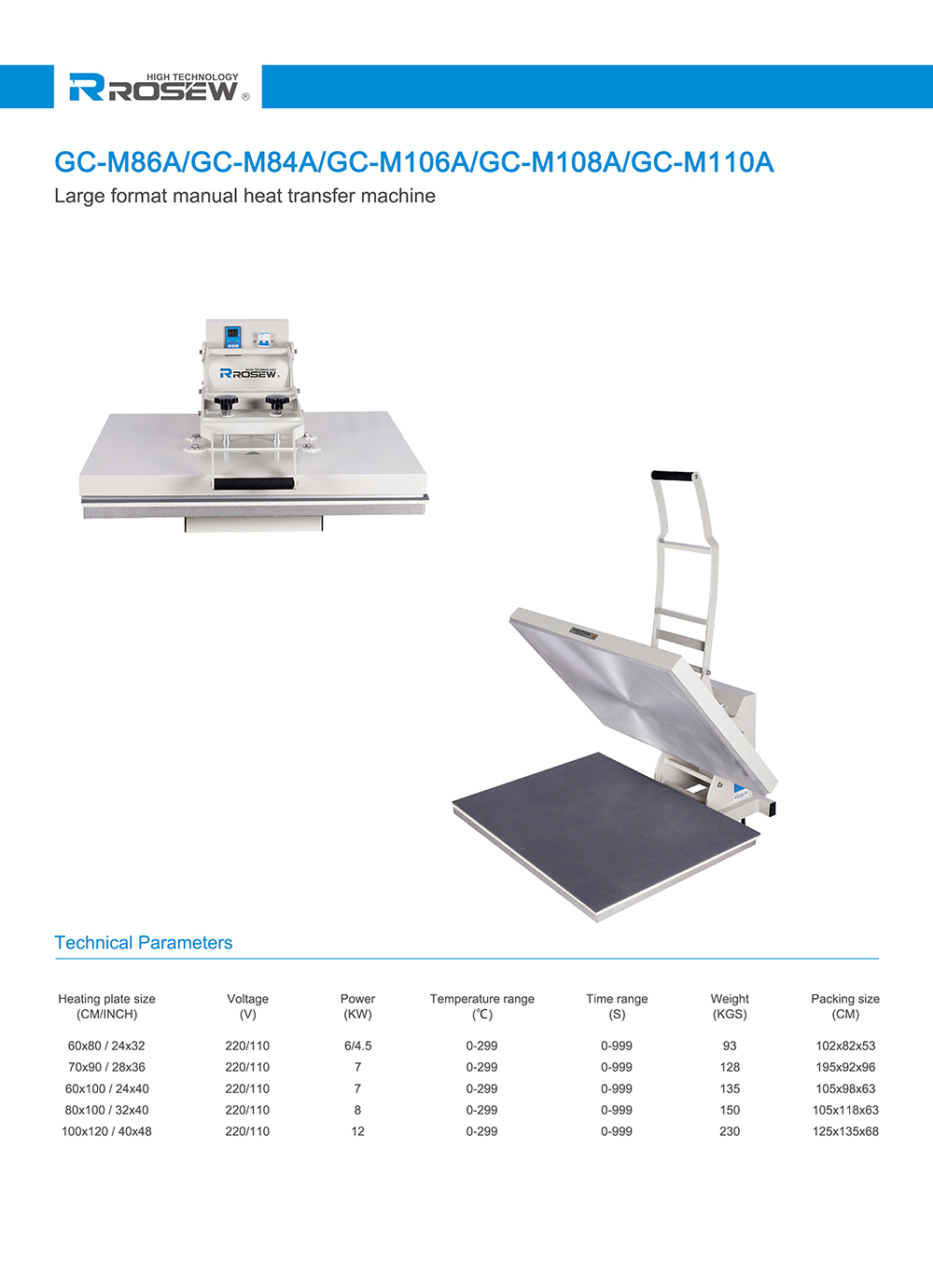 HIGH TECHNOLOGY
ROSEW ®

GC-M86A/GC-M84A/GC-M106A/GC-M108A/GC-M110A
Large format manual heat transfer machine

HIGH TECHNOLOGY
ROSEW

Technical Parameters

| Heating plate size (CM/INCH) | Voltage (V) | Power (KW) | Temperature range (℃) | Time range (S) | Weight (KGS) | Packing size (CM) |
|---|---|---|---|---|---|---|
| 60x80 / 24x32 | 220/110 | 6/4.5 | 0-299 | 0-999 | 93 | 102x82x53 |
| 70x90 / 28x36 | 220/110 | 7 | 0-299 | 0-999 | 128 | 195x92x96 |
| 60x100 / 24x40 | 220/110 | 7 | 0-299 | 0-999 | 135 | 105x98x63 |
| 80x100 / 32x40 | 220/110 | 8 | 0-299 | 0-999 | 150 | 105x118x63 |
| 100x120 / 40x48 | 220/110 | 12 | 0-299 | 0-999 | 230 | 125x135x68 |